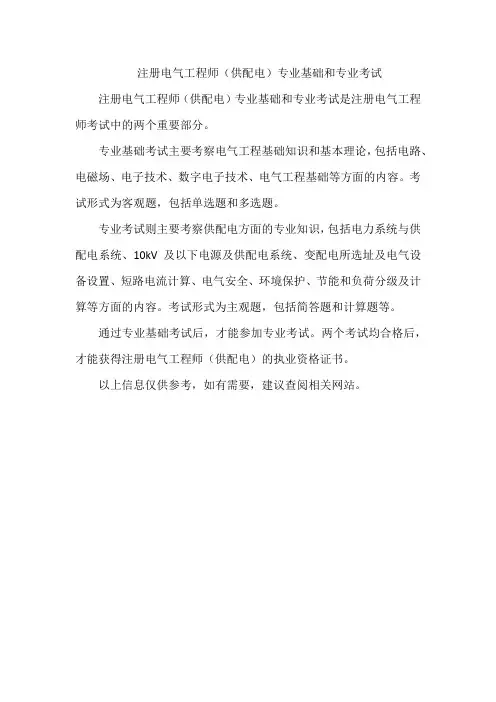 注册电气工程师（供配电）专业基础和专业考试

注册电气工程师（供配电）专业基础和专业考试是注册电气工程师考试中的两个重要部分。

专业基础考试主要考察电气工程基础知识和基本理论，包括电路、电磁场、电子技术、数字电子技术、电气工程基础等方面的内容。考试形式为客观题，包括单选题和多选题。

专业考试则主要考察供配电方面的专业知识，包括电力系统与供配电系统、10kV 及以下电源及供配电系统、变配电所选址及电气设备设置、短路电流计算、电气安全、环境保护、节能和负荷分级及计算等方面的内容。考试形式为主观题，包括简答题和计算题等。

通过专业基础考试后，才能参加专业考试。两个考试均合格后，才能获得注册电气工程师（供配电）的执业资格证书。

以上信息仅供参考，如有需要，建议查阅相关网站。